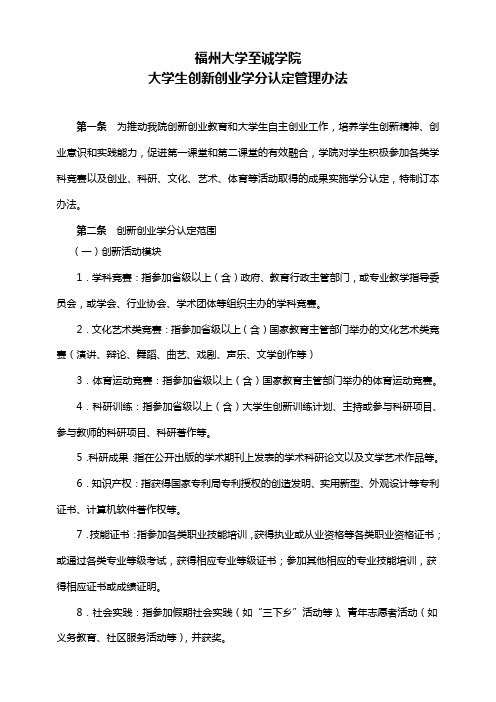 福州大学至诚学院
大学生创新创业学分认定管理办法

第一条　为推动我院创新创业教育和大学生自主创业工作，培养学生创新精神、创业意识和实践能力，促进第一课堂和第二课堂的有效融合，学院对学生积极参加各类学科竞赛以及创业、科研、文化、艺术、体育等活动取得的成果实施学分认定，特制订本办法。

第二条　创新创业学分认定范围

（一）创新活动模块

1．学科竞赛：指参加省级以上（含）政府、教育行政主管部门，或专业教学指导委员会，或学会、行业协会、学术团体等组织主办的学科竞赛。

2．文化艺术类竞赛：指参加省级以上（含）国家教育主管部门举办的文化艺术类竞赛（演讲、辩论、舞蹈、曲艺、戏剧、声乐、文学创作等）

3．体育运动竞赛：指参加省级以上（含）国家教育主管部门举办的体育运动竞赛。

4．科研训练：指参加省级以上（含）大学生创新训练计划、主持或参与科研项目、参与教师的科研项目、科研著作等。

5．科研成果：指在公开出版的学术期刊上发表的学术科研论文以及文学艺术作品等。

6．知识产权：指获得国家专利局专利授权的创造发明、实用新型、外观设计等专利证书、计算机软件著作权等。

7．技能证书：指参加各类职业技能培训，获得执业或从业资格等各类职业资格证书；或通过各类专业等级考试，获得相应专业等级证书；参加其他相应的专业技能培训，获得相应证书或成绩证明。

8．社会实践：指参加假期社会实践（如“三下乡”活动等）、青年志愿者活动（如义务教育、社区服务活动等），并获奖。